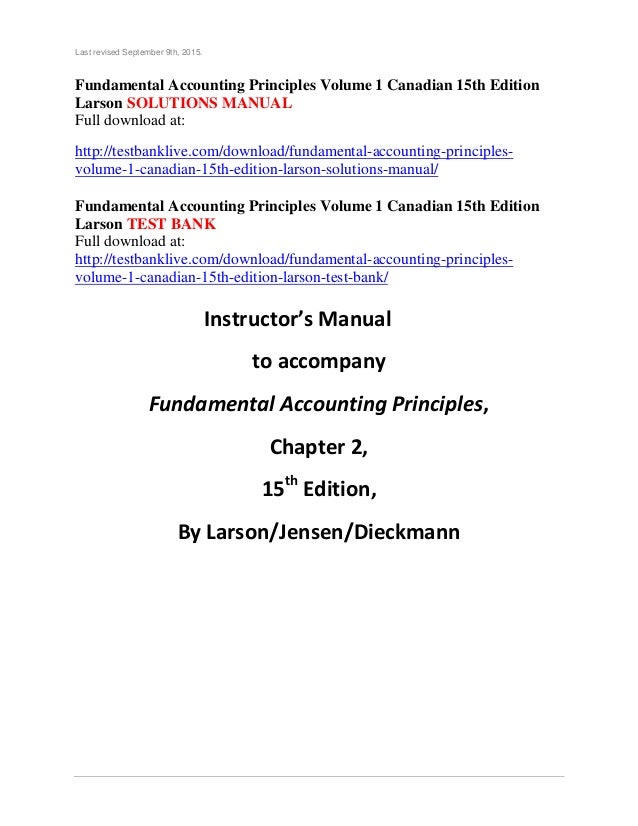 Last revised September 9th, 2015.

Fundamental Accounting Principles Volume 1 Canadian 15th Edition Larson SOLUTIONS MANUAL
Full download at:

http://testbanklive.com/download/fundamental-accounting-principles-volume-1-canadian-15th-edition-larson-solutions-manual/

Fundamental Accounting Principles Volume 1 Canadian 15th Edition Larson TEST BANK
Full download at:
http://testbanklive.com/download/fundamental-accounting-principles-volume-1-canadian-15th-edition-larson-test-bank/

Instructor's Manual

to accompany

Fundamental Accounting Principles,

Chapter 2,

15$^{th}$ Edition,

By Larson/Jensen/Dieckmann